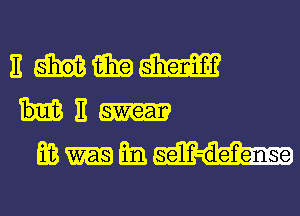 I shot the sheriff
but I swear
it was in self-defense